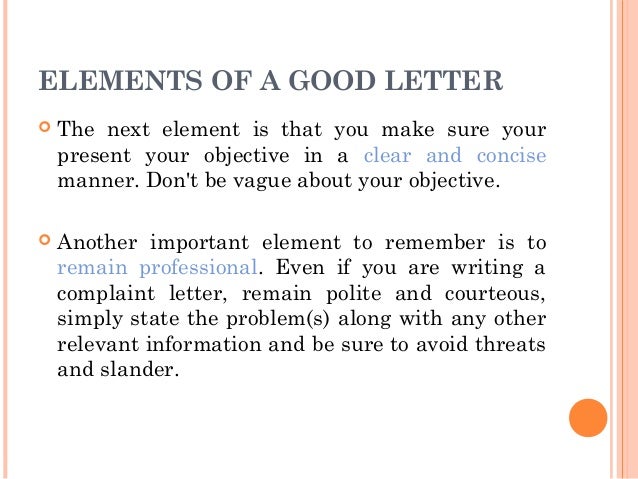 ELEMENTS OF A GOOD LETTER

The next element is that you make sure your present your objective in a clear and concise manner. Don't be vague about your objective.

Another important element to remember is to remain professional. Even if you are writing a complaint letter, remain polite and courteous, simply state the problem(s) along with any other relevant information and be sure to avoid threats and slander.